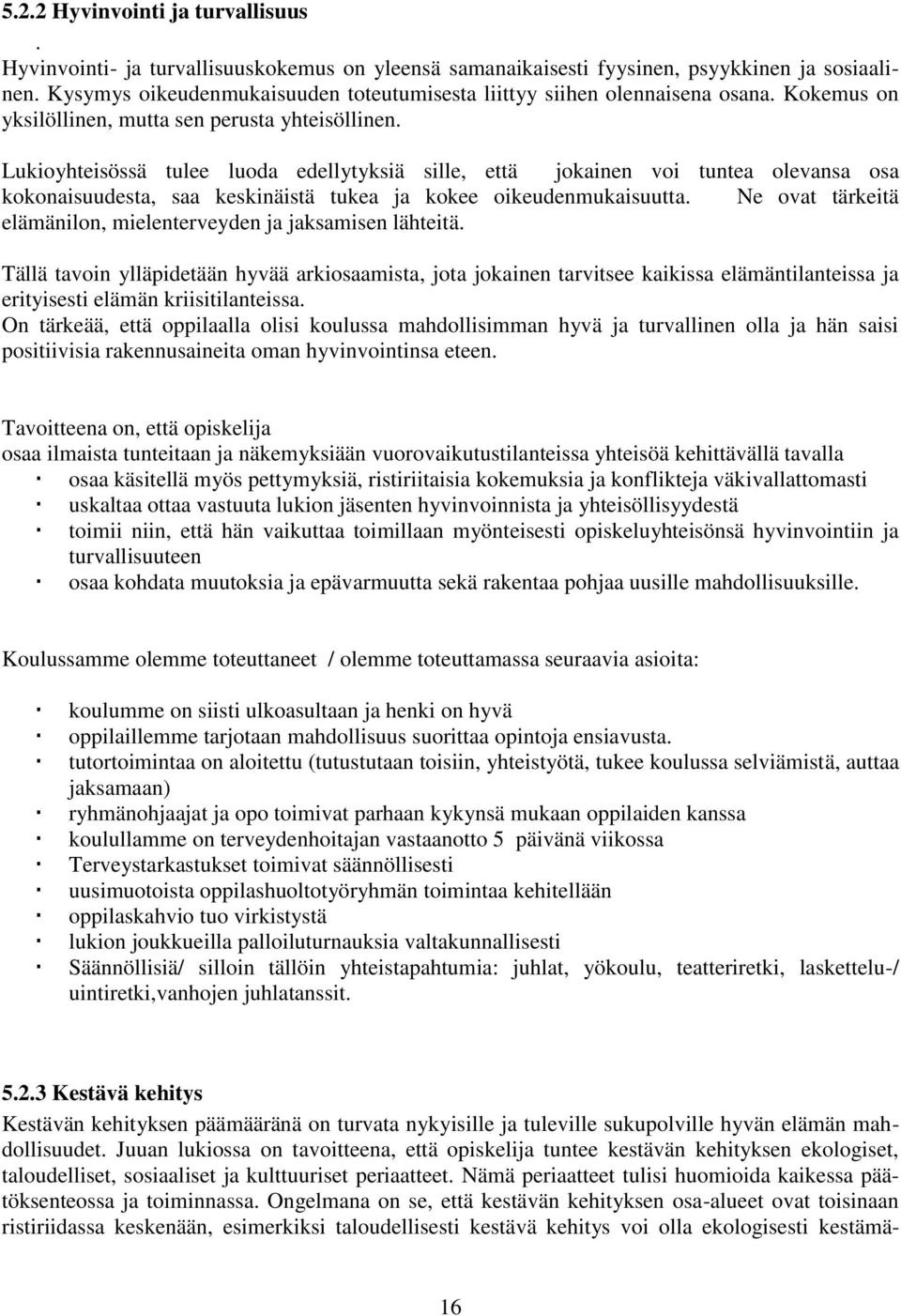 5.2.2 Hyvinvointi ja turvallisuus
.
Hyvinvointi- ja turvallisuuskokemus on yleensä samanaikaisesti fyysinen, psyykkinen ja sosiaalinen. Kysymys oikeudenmukaisuuden toteutumisesta liittyy siihen olennaisena osana. Kokemus on yksilöllinen, mutta sen perusta yhteisöllinen.

Lukioyhteisössä tulee luoda edellytyksiä sille, että jokainen voi tuntea olevansa osa kokonaisuudesta, saa keskinäistä tukea ja kokee oikeudenmukaisuutta. Ne ovat tärkeitä elämänilon, mielenterveyden ja jaksamisen lähteitä.

Tällä tavoin ylläpidetään hyvää arkiosaamista, jota jokainen tarvitsee kaikissa elämäntilanteissa ja erityisesti elämän kriisitilanteissa.
On tärkeää, että oppilaalla olisi koulussa mahdollisimman hyvä ja turvallinen olla ja hän saisi positiivisia rakennusaineita oman hyvinvointinsa eteen.

Tavoitteena on, että opiskelija
osaa ilmaista tunteitaan ja näkemyksiään vuorovaikutustilanteissa yhteisöä kehittävällä tavalla
· osaa käsitellä myös pettymyksiä, ristiriitaisia kokemuksia ja konflikteja väkivallattomasti
· uskaltaa ottaa vastuuta lukion jäsenten hyvinvoinnista ja yhteisöllisyydestä
· toimii niin, että hän vaikuttaa toimillaan myönteisesti opiskeluyhteisönsä hyvinvointiin ja turvallisuuteen
· osaa kohdata muutoksia ja epävarmuutta sekä rakentaa pohjaa uusille mahdollisuuksille.

Koulussamme olemme toteuttaneet / olemme toteuttamassa seuraavia asioita:

· koulumme on siisti ulkoasultaan ja henki on hyvä
· oppilaillemme tarjotaan mahdollisuus suorittaa opintoja ensiavusta.
· tutortoimintaa on aloitettu (tutustutaan toisiin, yhteistyötä, tukee koulussa selviämistä, auttaa jaksamaan)
· ryhmänohjaajat ja opo toimivat parhaan kykynsä mukaan oppilaiden kanssa
· koulullamme on terveydenhoitajan vastaanotto 5 päivänä viikossa
· Terveystarkastukset toimivat säännöllisesti
· uusimuotoista oppilashuoltotyöryhmän toimintaa kehitellään
· oppilaskahvio tuo virkistystä
· lukion joukkueilla palloiluturnauksia valtakunnallisesti
· Säännöllisiä/ silloin tällöin yhteistapahtumia: juhlat, yökoulu, teatteriretki, laskettelu-/ uintiretki,vanhojen juhlatanssit.

5.2.3 Kestävä kehitys
Kestävän kehityksen päämääränä on turvata nykyisille ja tuleville sukupolville hyvän elämän mahdollisuudet. Juuan lukiossa on tavoitteena, että opiskelija tuntee kestävän kehityksen ekologiset, taloudelliset, sosiaaliset ja kulttuuriset periaatteet. Nämä periaatteet tulisi huomioida kaikessa päätöksenteossa ja toiminnassa. Ongelmana on se, että kestävän kehityksen osa-alueet ovat toisinaan ristiriidassa keskenään, esimerkiksi taloudellisesti kestävä kehitys voi olla ekologisesti kestämä-

16